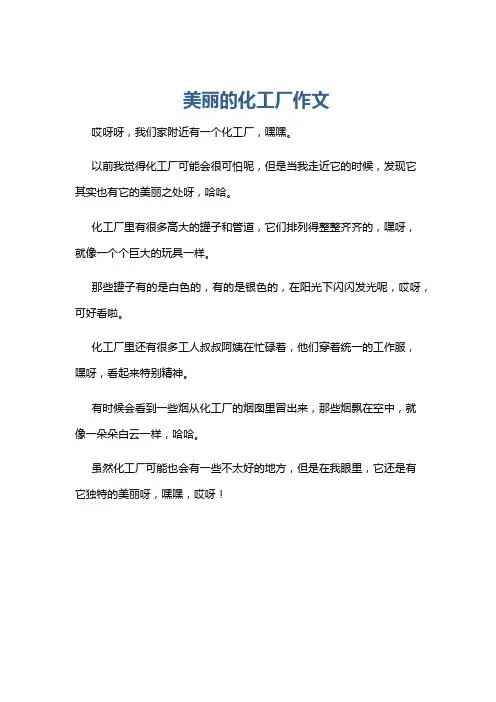 美丽的化工厂作文

哎呀呀，我们家附近有一个化工厂，嘿嘿。

以前我觉得化工厂可能会很可怕呢，但是当我走近它的时候，发现它其实也有它的美丽之处呀，哈哈。

化工厂里有很多高大的罐子和管道，它们排列得整整齐齐的，嘿呀，就像一个个巨大的玩具一样。

那些罐子有的是白色的，有的是银色的，在阳光下闪闪发光呢，哎呀，可好看啦。

化工厂里还有很多工人叔叔阿姨在忙碌着，他们穿着统一的工作服，嘿呀，看起来特别精神。

有时候会看到一些烟从化工厂的烟囱里冒出来，那些烟飘在空中，就像一朵朵白云一样，哈哈。

虽然化工厂可能也会有一些不太好的地方，但是在我眼里，它还是有它独特的美丽呀，嘿嘿，哎呀！